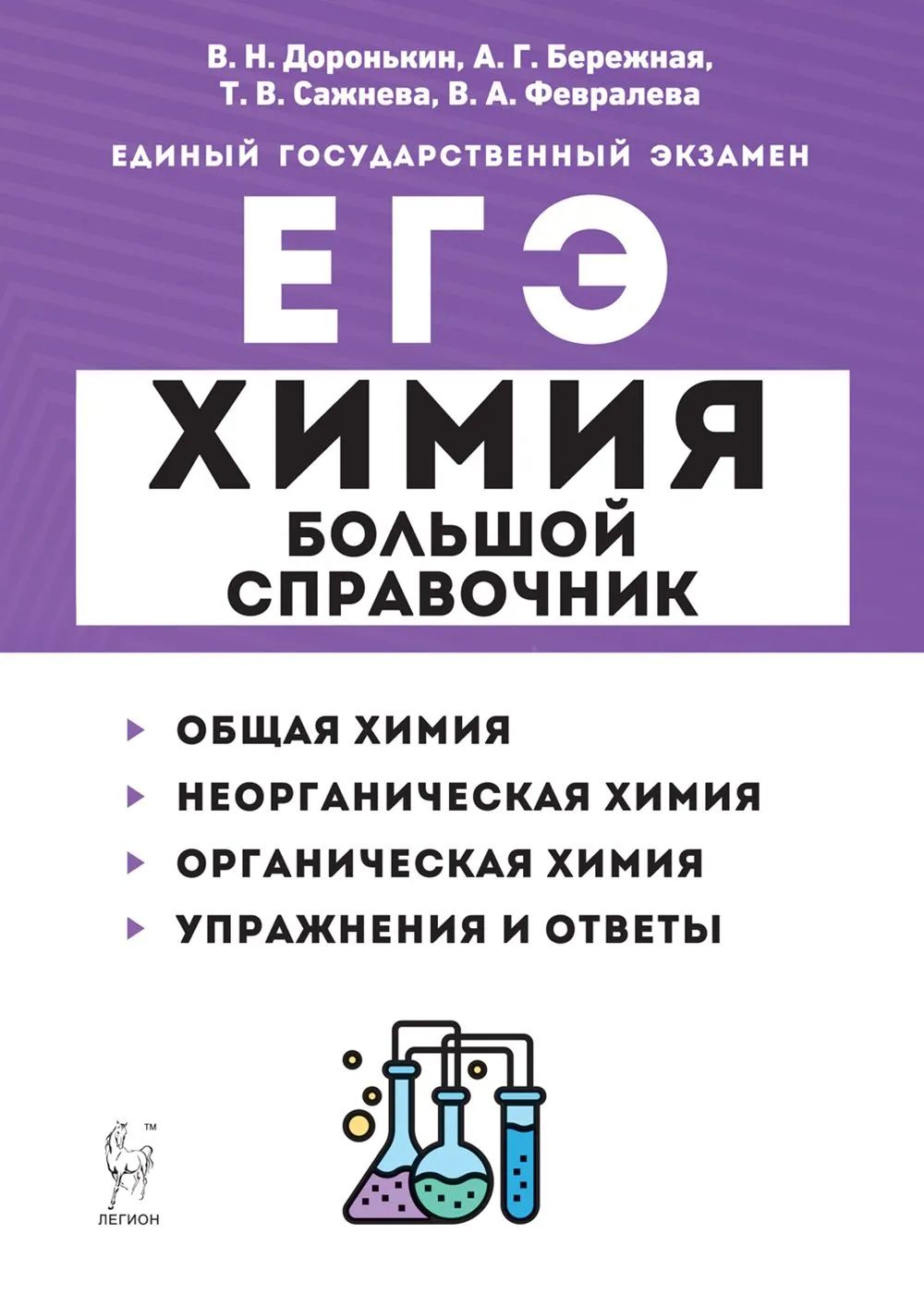 В. Н. Доронькин, А. Г. Бережная, Т. В. Сажнева, В. А. Февралева

ЕДИНЫЙ ГОСУДАРСТВЕННЫЙ ЭКЗАМЕН

ЕГЭ

ХИМИЯ

БОЛЬШОЙ СПРАВОЧНИК

ОБЩАЯ ХИМИЯ

НЕОРГАНИЧЕСКАЯ ХИМИЯ

ОРГАНИЧЕСКАЯ ХИМИЯ

УПРАЖНЕНИЯ И ОТВЕТЫ

™

ЛЕГИОН